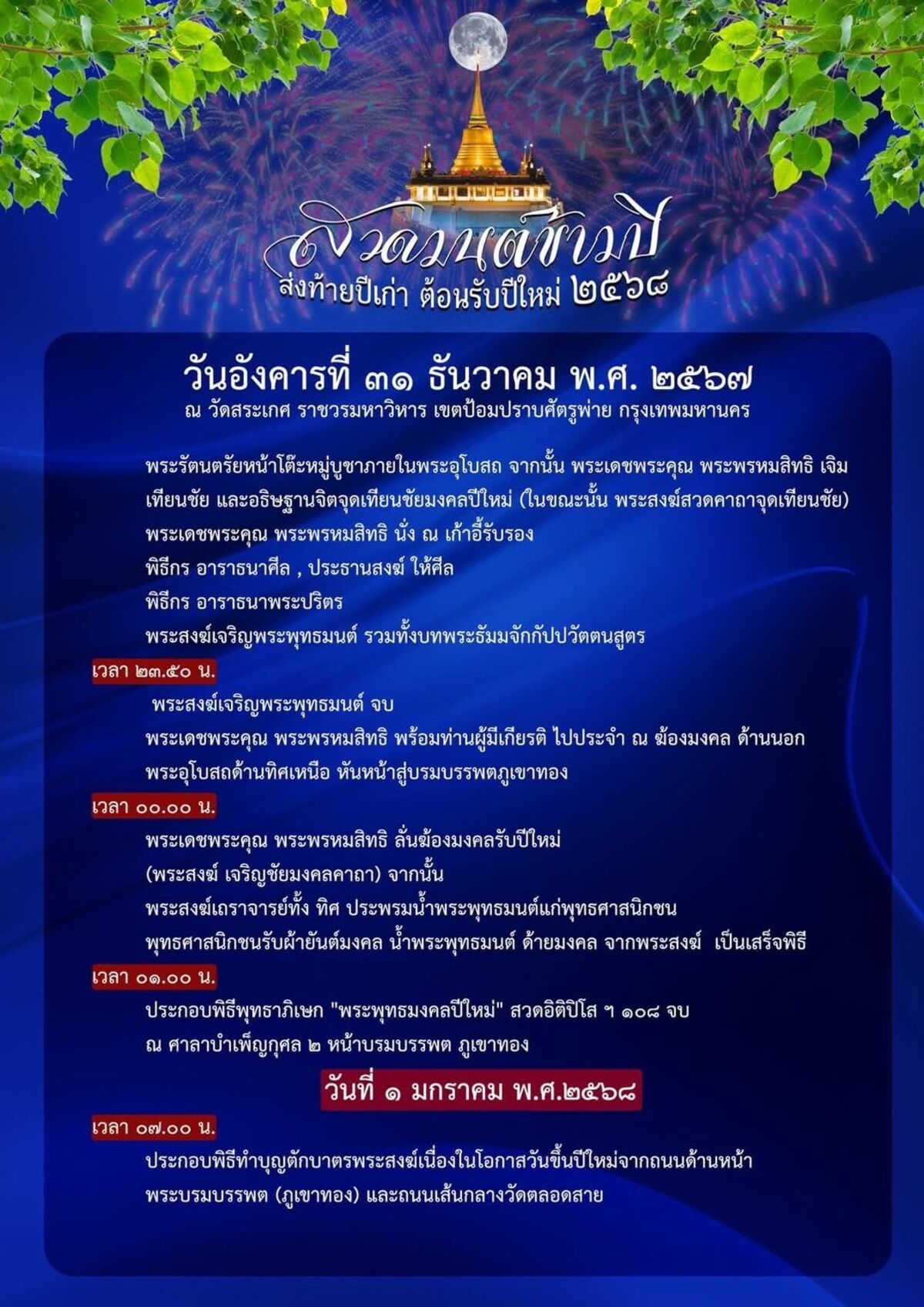 สวดมนต์ข้ามปี
ส่งท้ายปีเก่า ต้อนรับปีใหม่ ๒๕๖๘

วันอังคารที่ ๓๑ ธันวาคม พ.ศ. ๒๕๖๗
ณ วัดสระเกศ ราชวรมหาวิหาร เขตป้อมปราบศัตรูพ่าย กรุงเทพมหานคร

พระรัตนตรัยหน้าโต๊ะหมู่บูชาภายในพระอุโบสถ จากนั้น พระเดชพระคุณ พระพรหมสิทธิ เจิมเทียนชัย และอธิษฐานจิตจุดเทียนชัยมงคลปีใหม่ (ในขณะนั้น พระสงฆ์สวดคาถาจุดเทียนชัย)

พระเดชพระคุณ พระพรหมสิทธิ นั่ง ณ เก้าอี้รับรอง

พิธีกร อาราธนาศีล , ประธานสงฆ์ ให้ศีล

พิธีกร อาราธนาพระปริตร

พระสงฆ์เจริญพระพุทธมนต์ รวมทั้งบทพระธัมมจักกัปปวัตตนสูตร

เวลา ๒๓.๕๐ น.

พระสงฆ์เจริญพระพุทธมนต์ จบ

พระเดชพระคุณ พระพรหมสิทธิ พร้อมท่านผู้มีเกียรติ ไปประจำ ณ ฆ้องมงคล ด้านนอกพระอุโบสถด้านทิศเหนือ หันหน้าสู่บรมบรรพตภูเขาทอง

เวลา ๐๐.๐๐ น.

พระเดชพระคุณ พระพรหมสิทธิ ลั่นฆ้องมงคลรับปีใหม่

(พระสงฆ์ เจริญชัยมงคลคาถา) จากนั้น

พระสงฆ์เถราจารย์ทั้ง ทิศ ประพรมน้ำพระพุทธมนต์แก่พุทธศาสนิกชน

พุทธศาสนิกชนรับผ้ายันต์มงคล น้ำพระพุทธมนต์ ด้ายมงคล จากพระสงฆ์ เป็นเสร็จพิธี

เวลา ๐๑.๐๐ น.

ประกอบพิธีพุทธาภิเษก "พระพุทธมงคลปีใหม่" สวดอิติปิโส ฯ ๑๐๘ จบ

ณ ศาลาบำเพ็ญกุศล ๒ หน้าบรมบรรพต ภูเขาทอง

วันที่ ๑ มกราคม พ.ศ.๒๕๖๘

เวลา ๐๗.๐๐ น.

ประกอบพิธีทำบุญตักบาตรพระสงฆ์เนื่องในโอกาสวันขึ้นปีใหม่จากถนนด้านหน้าพระบรมบรรพต (ภูเขาทอง) และถนนเส้นกลางวัดตลอดสาย